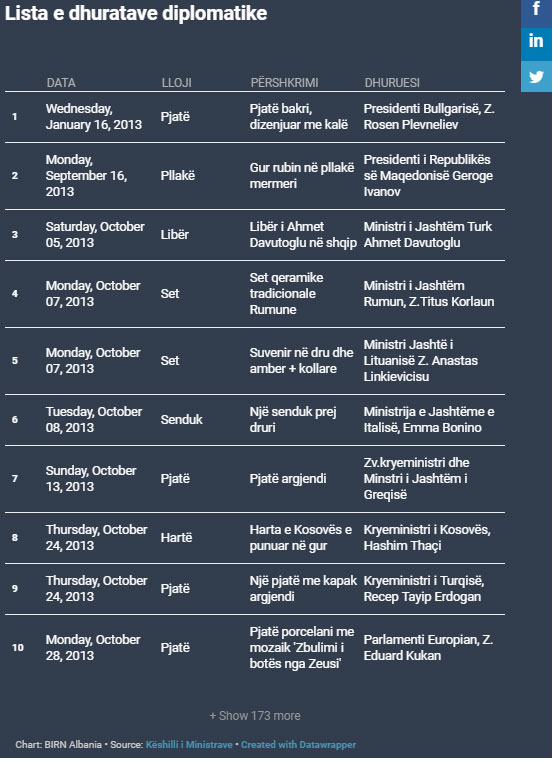 Lista e dhuratave diplomatike

f
in

| | DATA | LLOJI | PËRSHKRIMI | DHURUESI |
|---|---|---|---|---|
| 1 | Wednesday, January 16, 2013 | Pjatë | Pjatë bakri, dizenjuar me kalë | Presidenti Bullgarisë, Z. Rosen Plevneliev |
| 2 | Monday, September 16, 2013 | Pllakë | Gur rubin në pllakë mermeri | Presidenti i Republikës së Maqedonisë Geroge Ivanov |
| 3 | Saturday, October 05, 2013 | Libër | Libër i Ahmet Davutoglu në shqip | Ministri i Jashtëm Turk Ahmet Davutoglu |
| 4 | Monday, October 07, 2013 | Set | Set qeramike tradicionale Rumune | Ministri i Jashtëm Rumun, Z.Titus Korlaun |
| 5 | Monday, October 07, 2013 | Set | Suvenir në dru dhe amber + kollare | Ministri Jashtë i Lituanisë Z. Anastas Linkievicisu |
| 6 | Tuesday, October 08, 2013 | Senduk | Një senduk prej druri | Ministrija e Jashtëme e Italisë, Emma Bonino |
| 7 | Sunday, October 13, 2013 | Pjatë | Pjatë argjendi | Zv.kryeministri dhe Minstri i Jashtëm i Greqisë |
| 8 | Thursday, October 24, 2013 | Hartë | Harta e Kosovës e punuar në gur | Kryeministri i Kosovës, Hashim Thaçi |
| 9 | Thursday, October 24, 2013 | Pjatë | Një pjatë me kapak argjendi | Kryeministri i Turqisë, Recep Tayip Erdogan |
| 10 | Monday, October 28, 2013 | Pjatë | Pjatë porcelani me mozaik 'Zbulimi i botës nga Zeusi' | Parlamenti Europian, Z. Eduard Kukan |

+ Show 173 more

Chart: BIRN Albania • Source: Këshilli i Ministrave • Created with Datawrapper